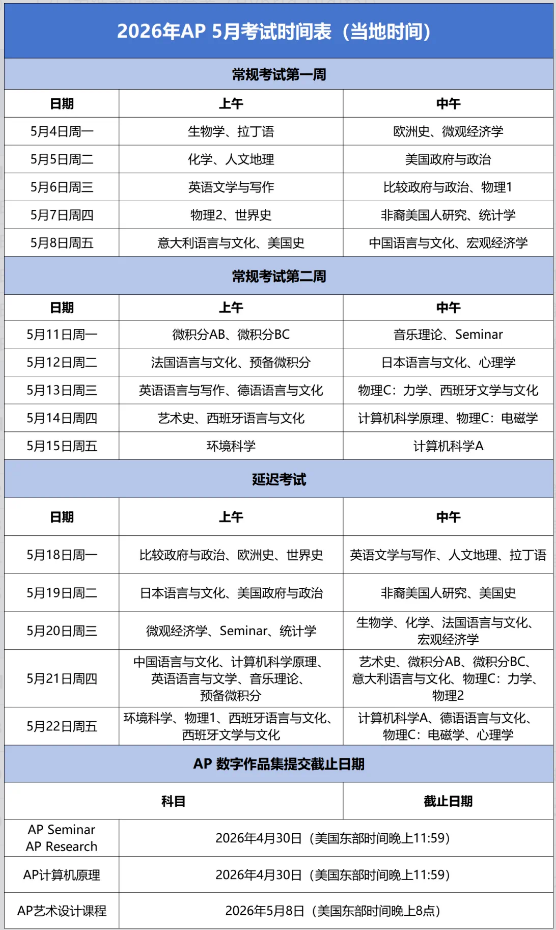 2026年AP 5月考试时间表（当地时间）

常规考试第一周

| 日期 | 上午 | 中午 |
|---|---|---|
| 5月4日周一 | 生物学、拉丁语 | 欧洲史、微观经济学 |
| 5月5日周二 | 化学、人文地理 | 美国政府与政治 |
| 5月6日周三 | 英语文学与写作 | 比较政府与政治、物理1 |
| 5月7日周四 | 物理2、世界史 | 非裔美国人研究、统计学 |
| 5月8日周五 | 意大利语言与文化、美国史 | 中国语言与文化、宏观经济学 |

常规考试第二周

| 日期 | 上午 | 中午 |
|---|---|---|
| 5月11日周一 | 微积分AB、微积分BC | 音乐理论、Seminar |
| 5月12日周二 | 法国语言与文化、预备微积分 | 日本语言与文化、心理学 |
| 5月13日周三 | 英语语言与写作、德语语言与文化 | 物理C：力学、西班牙文学与文化 |
| 5月14日周四 | 艺术史、西班牙语言与文化 | 计算机科学原理、物理C：电磁学 |
| 5月15日周五 | 环境科学 | 计算机科学A |

延迟考试

| 日期 | 上午 | 中午 |
|---|---|---|
| 5月18日周一 | 比较政府与政治、欧洲史、世界史 | 英语文学与写作、人文地理、拉丁语 |
| 5月19日周二 | 日本语言与文化、美国政府与政治 | 非裔美国人研究、美国史 |
| 5月20日周三 | 微观经济学、Seminar、统计学 | 生物学、化学、法国语言与文化、宏观经济学 |
| 5月21日周四 | 中国语言与文化、计算机科学原理、英语语言与文学、音乐理论、预备微积分 | 艺术史、微积分AB、微积分BC、意大利语言与文化、物理C：力学、物理2 |
| 5月22日周五 | 环境科学、物理1、西班牙语言与文化、西班牙文学与文化 | 计算机科学A、德语语言与文化、物理C：电磁学、心理学 |

AP 数字作品集提交截止日期

| 科目 | 截止日期 |
|---|---|
| AP Seminar AP Research | 2026年4月30日（美国东部时间晚上11:59） |
| AP计算机原理 | 2026年4月30日（美国东部时间晚上11:59） |
| AP艺术设计课程 | 2026年5月8日（美国东部时间晚上8点） |